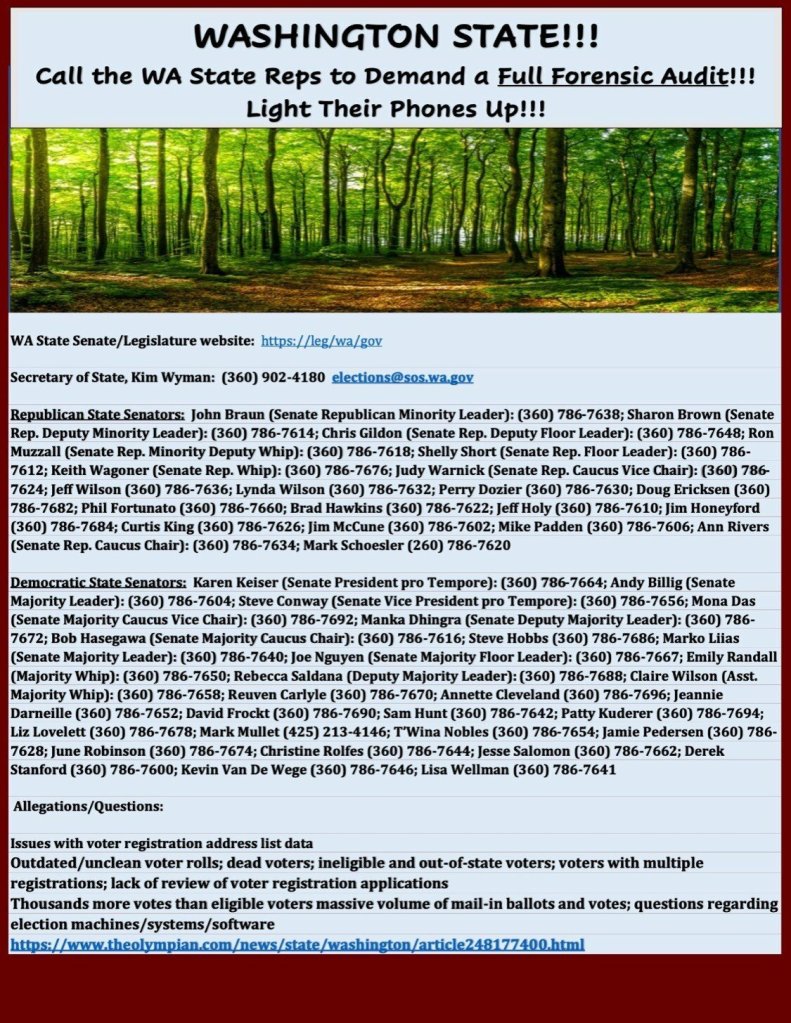 WASHINGTON STATE!!!
Call the WA State Reps to Demand a Full Forensic Audit!!!
Light Their Phones Up!!!

WA State Senate/Legislature website: https://leg/wa/gov

Secretary of State, Kim Wyman: (360) 902-4180 elections@sos.wa.gov

Republican State Senators: John Braun (Senate Republican Minority Leader): (360) 786-7638; Sharon Brown (Senate Rep. Deputy Minority Leader): (360) 786-7614; Chris Gildon (Senate Rep. Deputy Floor Leader): (360) 786-7648; Ron Muzzall (Senate Rep. Minority Deputy Whip): (360) 786-7618; Shelly Short (Senate Rep. Floor Leader): (360) 786-7612; Keith Wagoner (Senate Rep. Whip): (360) 786-7676; Judy Warnick (Senate Rep. Caucus Vice Chair): (360) 786-7624; Jeff Wilson (360) 786-7636; Lynda Wilson (360) 786-7632; Perry Dozier (360) 786-7630; Doug Ericksen (360) 786-7682; Phil Fortunato (360) 786-7660; Brad Hawkins (360) 786-7622; Jeff Holy (360) 786-7610; Jim Honeyford (360) 786-7684; Curtis King (360) 786-7626; Jim McCune (360) 786-7602; Mike Padden (360) 786-7606; Ann Rivers (Senate Rep. Caucus Chair): (360) 786-7634; Mark Schoesler (260) 786-7620

Democratic State Senators: Karen Keiser (Senate President pro Tempore): (360) 786-7664; Andy Billig (Senate Majority Leader): (360) 786-7604; Steve Conway (Senate Vice President pro Tempore): (360) 786-7656; Mona Das (Senate Majority Caucus Vice Chair): (360) 786-7692; Manka Dhingra (Senate Deputy Majority Leader): (360) 786-7672; Bob Hasegawa (Senate Majority Caucus Chair): (360) 786-7616; Steve Hobbs (360) 786-7686; Marko Liias (Senate Majority Leader): (360) 786-7640; Joe Nguyen (Senate Majority Floor Leader): (360) 786-7667; Emily Randall (Majority Whip): (360) 786-7650; Rebecca Saldana (Deputy Majority Leader): (360) 786-7688; Claire Wilson (Asst. Majority Whip): (360) 786-7658; Reuven Carlyle (360) 786-7670; Annette Cleveland (360) 786-7696; Jeannie Darneille (360) 786-7652; David Frockt (360) 786-7690; Sam Hunt (360) 786-7642; Patty Kuderer (360) 786-7694; Liz Lovelett (360) 786-7678; Mark Mullet (425) 213-4146; T'Wina Nobles (360) 786-7654; Jamie Pedersen (360) 786-7628; June Robinson (360) 786-7674; Christine Rolfes (360) 786-7644; Jesse Salomon (360) 786-7662; Derek Stanford (360) 786-7600; Kevin Van De Wege (360) 786-7646; Lisa Wellman (360) 786-7641

Allegations/Questions:

Issues with voter registration address list data
Outdated/unclean voter rolls; dead voters; ineligible and out-of-state voters; voters with multiple registrations; lack of review of voter registration applications
Thousands more votes than eligible voters massive volume of mail-in ballots and votes; questions regarding election machines/systems/software
https://www.theolympian.com/news/state/washington/article248177400.html